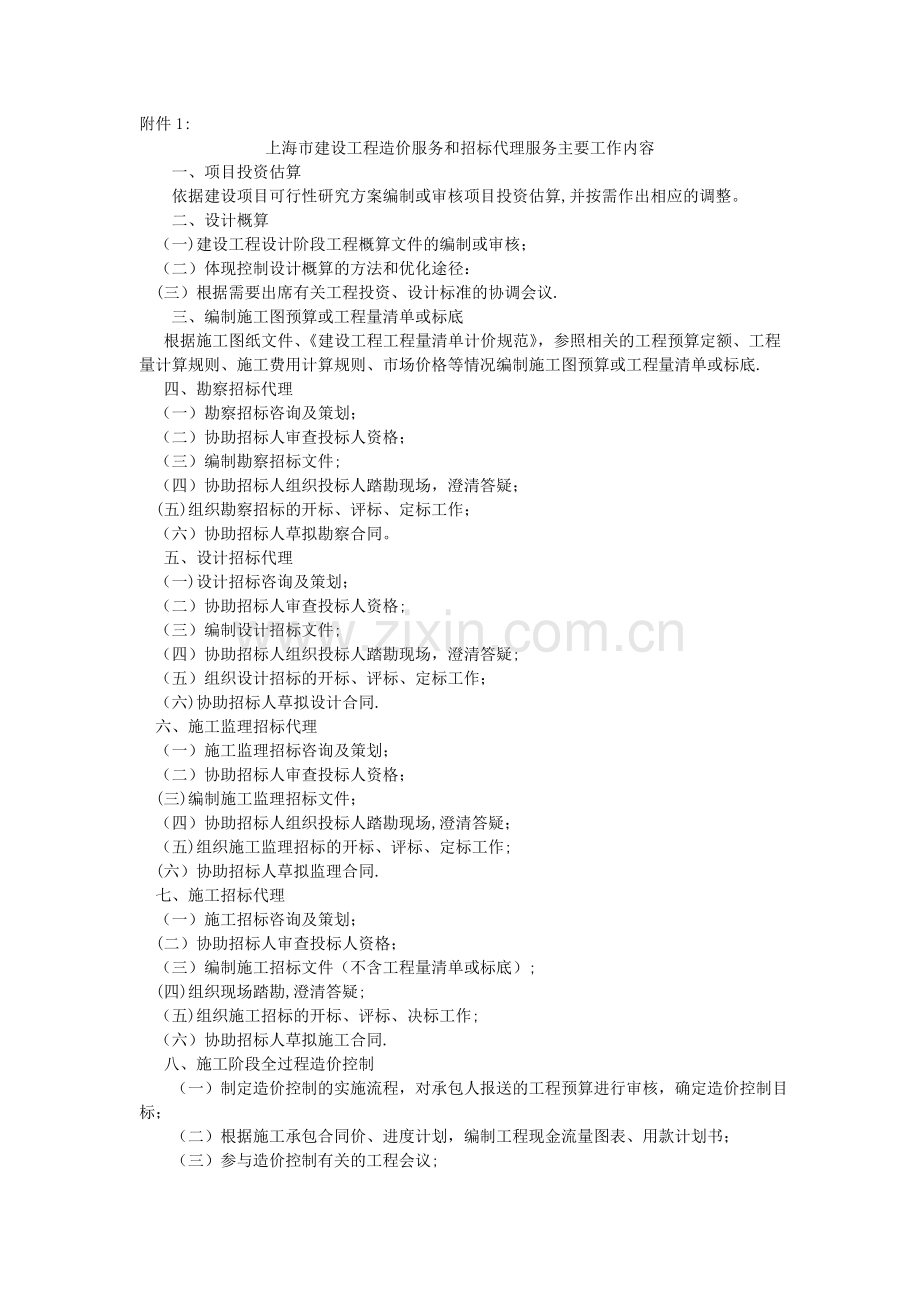 附件1:

上海市建设工程造价服务和招标代理服务主要工作内容

一、项目投资估算

依据建设项目可行性研究方案编制或审核项目投资估算,并按需作出相应的调整。

二、设计概算

(一)建设工程设计阶段工程概算文件的编制或审核;

(二)体现控制设计概算的方法和优化途径:

(三)根据需要出席有关工程投资、设计标准的协调会议.

三、编制施工图预算或工程量清单或标底

根据施工图纸文件、《建设工程工程量清单计价规范》,参照相关的工程预算定额、工程量计算规则、施工费用计算规则、市场价格等情况编制施工图预算或工程量清单或标底.

四、勘察招标代理

(一)勘察招标咨询及策划;

(二)协助招标人审查投标人资格;

(三)编制勘察招标文件;

(四)协助招标人组织投标人踏勘现场,澄清答疑;

(五)组织勘察招标的开标、评标、定标工作;

(六)协助招标人草拟勘察合同。

五、设计招标代理

(一)设计招标咨询及策划;

(二)协助招标人审查投标人资格;

(三)编制设计招标文件;

(四)协助招标人组织投标人踏勘现场,澄清答疑;

(五)组织设计招标的开标、评标、定标工作;

(六)协助招标人草拟设计合同.

六、施工监理招标代理

(一)施工监理招标咨询及策划;

(二)协助招标人审查投标人资格;

(三)编制施工监理招标文件;

(四)协助招标人组织投标人踏勘现场,澄清答疑;

(五)组织施工监理招标的开标、评标、定标工作;

(六)协助招标人草拟监理合同.

七、施工招标代理

(一)施工招标咨询及策划;

(二)协助招标人审查投标人资格;

(三)编制施工招标文件(不含工程量清单或标底);

(四)组织现场踏勘,澄清答疑;

(五)组织施工招标的开标、评标、决标工作;

(六)协助招标人草拟施工合同.

八、施工阶段全过程造价控制

(一)制定造价控制的实施流程,对承包人报送的工程预算进行审核,确定造价控制目标;

(二)根据施工承包合同价、进度计划,编制工程现金流量图表、用款计划书;

(三)参与造价控制有关的工程会议;

www.zixin.com.cn